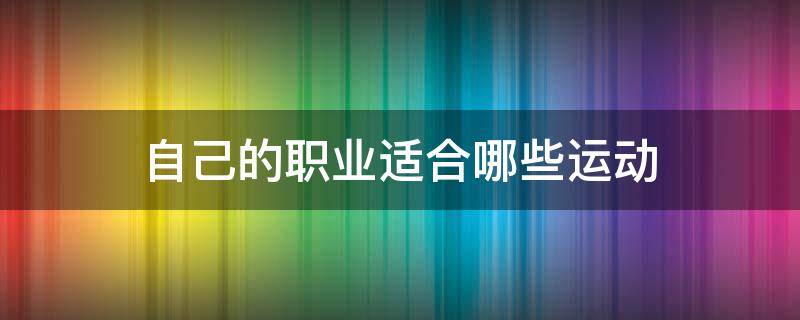 自己的职业适合哪些运动